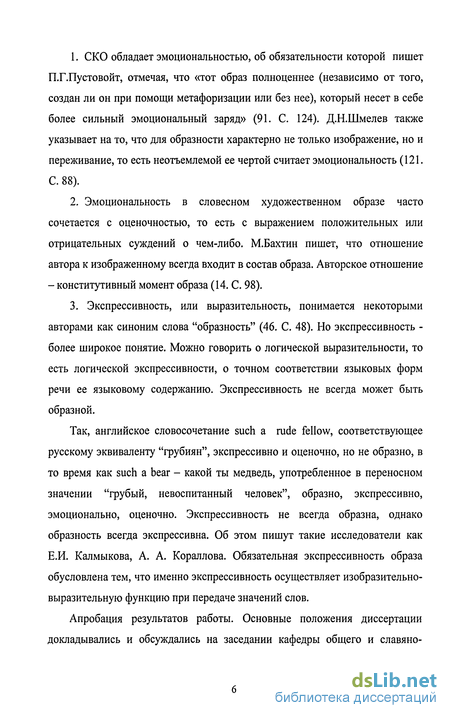 1. СКО обладает эмоциональностью, об обязательности которой пишет П.Г.Пустовойт, отмечая, что «тот образ полноценнее (независимо от того, создан ли он при помощи метафоризации или без нее), который несет в себе более сильный эмоциональный заряд» (91. С. 124). Д.Н.Шмелев также указывает на то, что для образности характерно не только изображение, но и переживание, то есть неотъемлемой ее чертой считает эмоциональность (121. С. 88).

2. Эмоциональность в словесном художественном образе часто сочетается с оценочностью, то есть с выражением положительных или отрицательных суждений о чем-либо. М.Бахтин пишет, что отношение автора к изображенному всегда входит в состав образа. Авторское отношение – конститутивный момент образа (14. С. 98).

3. Экспрессивность, или выразительность, понимается некоторыми авторами как синоним слова "образность" (46. С. 48). Но экспрессивность - более широкое понятие. Можно говорить о логической выразительности, то есть логической экспрессивности, о точном соответствии языковых форм речи ее языковому содержанию. Экспрессивность не всегда может быть образной.

Так, английское словосочетание such a rude fellow, соответствующее русскому эквиваленту "грубиян", экспрессивно и оценочно, но не образно, в то время как such a bear – какой ты медведь, употребленное в переносном значении "грубый, невоспитанный человек", образно, экспрессивно, эмоционально, оценочно. Экспрессивность не всегда образна, однако образность всегда экспрессивна. Об этом пишут такие исследователи как Е.И. Калмыкова, А. А. Кораллова. Обязательная экспрессивность образа обусловлена тем, что именно экспрессивность осуществляет изобразительно-выразительную функцию при передаче значений слов.

Апробация результатов работы. Основные положения диссертации докладывались и обсуждались на заседании кафедры общего и славяно-

6

dsLib.net
библиотека диссертаций